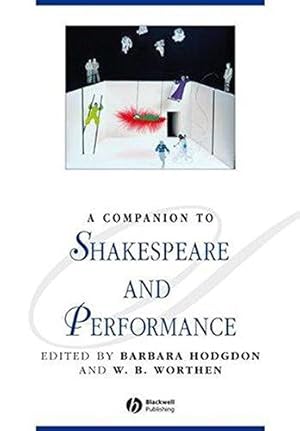 A COMPANION TO
SHAKESPEARE
AND
PERFORMANCE

EDITED BY BARBARA HODGDON
AND W. B. WORTHEN

Blackwell Publishing